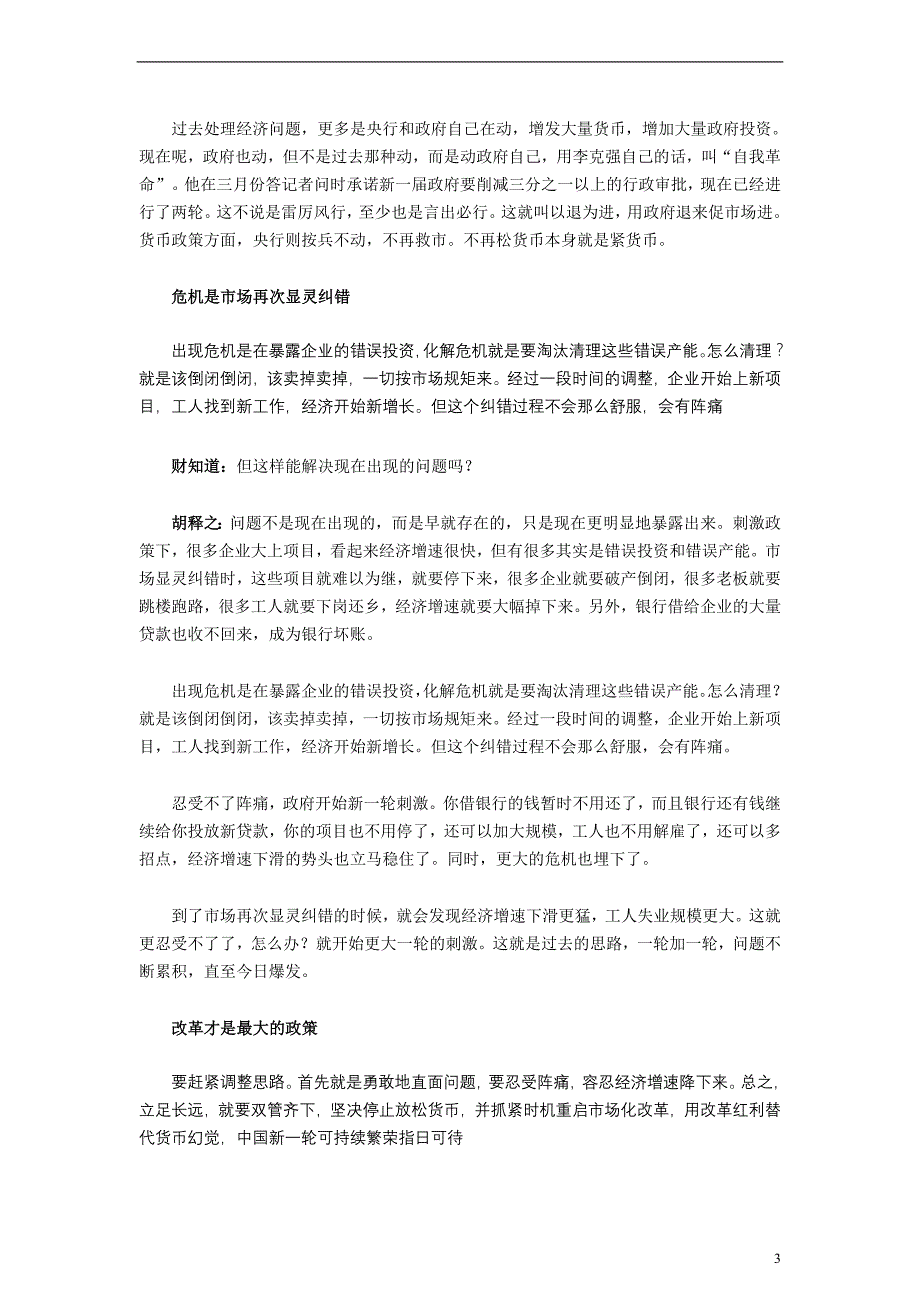 过去处理经济问题，更多是央行和政府自己在动，增发大量货币，增加大量政府投资。现在呢，政府也动，但不是过去那种动，而是动政府自己，用李克强自己的话，叫“自我革命”。他在三月份答记者问时承诺新一届政府要削减三分之一以上的行政审批，现在已经进行了两轮。这不说是雷厉风行，至少也是言出必行。这就叫以退为进，用政府退来促市场进。货币政策方面，央行则按兵不动，不再救市。不再松货币本身就是紧货币。

危机是市场再次显灵纠错

出现危机是在暴露企业的错误投资，化解危机就是要淘汰清理这些错误产能。怎么清理？就是该倒闭倒闭，该卖掉卖掉，一切按市场规矩来。经过一段时间的调整，企业开始上新项目，工人找到新工作，经济开始新增长。但这个纠错过程不会那么舒服，会有阵痛

财知道：但这样能解决现在出现的问题吗？

胡释之：问题不是现在出现的，而是早就存在的，只是现在更明显地暴露出来。刺激政策下，很多企业大上项目，看起来经济增速很快，但有很多其实是错误投资和错误产能。市场显灵纠错时，这些项目就难以为继，就要停下来，很多企业就要破产倒闭，很多老板就要跳楼跑路，很多工人就要下岗还乡，经济增速就要大幅掉下来。另外，银行借给企业的大量贷款也收不回来，成为银行坏账。

出现危机是在暴露企业的错误投资，化解危机就是要淘汰清理这些错误产能。怎么清理？就是该倒闭倒闭，该卖掉卖掉，一切按市场规矩来。经过一段时间的调整，企业开始上新项目，工人找到新工作，经济开始新增长。但这个纠错过程不会那么舒服，会有阵痛。

忍受不了阵痛，政府开始新一轮刺激。你借银行的钱暂时不用还了，而且银行还有钱继续给你投放新贷款，你的项目也不用停了，还可以加大规模，工人也不用解雇了，还可以多招点，经济增速下滑的势头也立马稳住了。同时，更大的危机也埋下了。

到了市场再次显灵纠错的时候，就会发现经济增速下滑更猛，工人失业规模更大。这就更忍受不了了，怎么办？就开始更大一轮的刺激。这就是过去的思路，一轮加一轮，问题不断累积，直至今日爆发。

改革才是最大的政策

要赶紧调整思路。首先就是勇敢地直面问题，要忍受阵痛，容忍经济增速降下来。总之，立足长远，就要双管齐下，坚决停止放松货币，并抓紧时机重启市场化改革，用改革红利替代货币幻觉，中国新一轮可持续繁荣指日可待

3